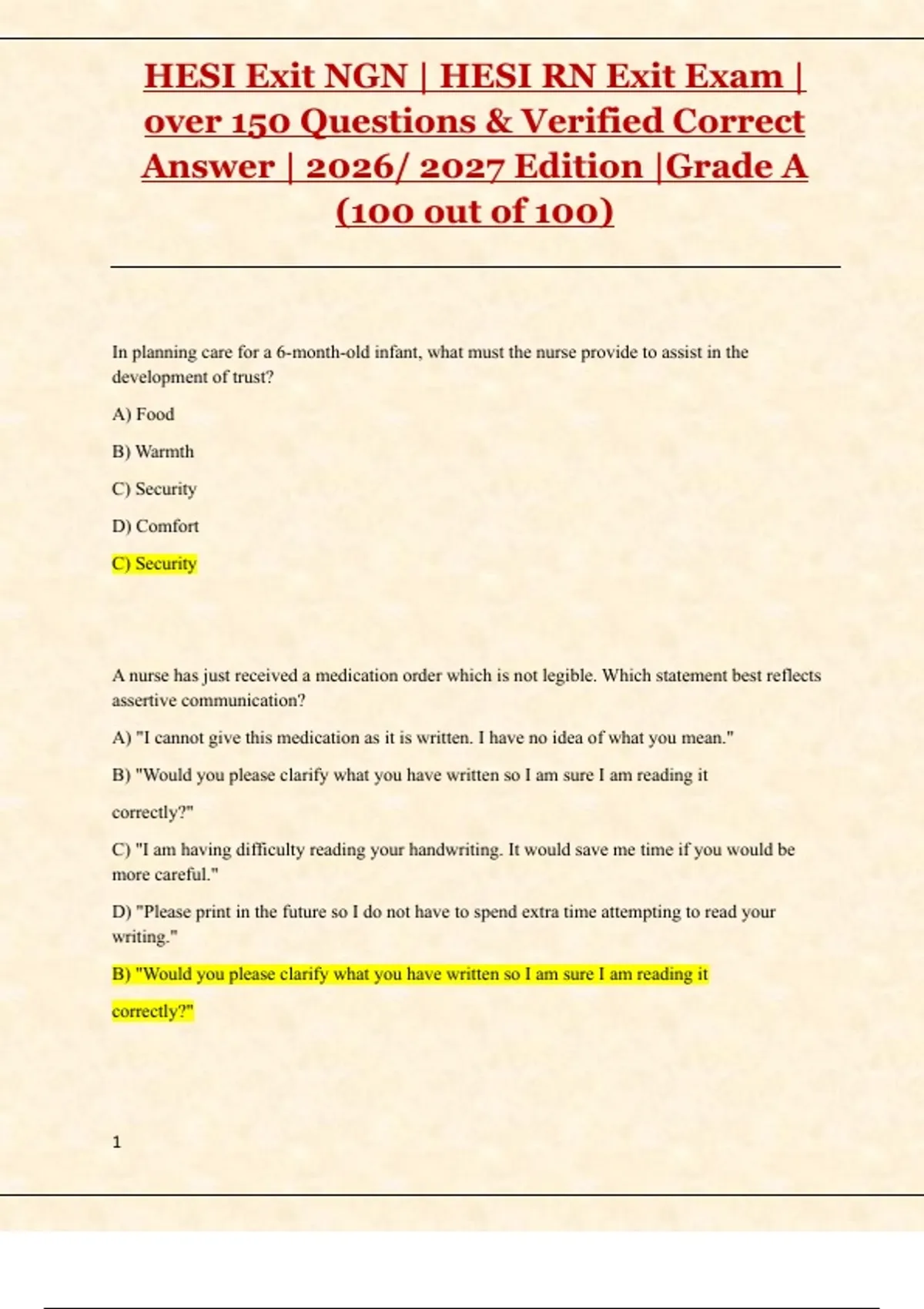 HESI Exit NGN | HESI RN Exit Exam | over 150 Questions & Verified Correct Answer | 2026/ 2027 Edition |Grade A (100 out of 100)

In planning care for a 6-month-old infant, what must the nurse provide to assist in the development of trust?

A) Food

B) Warmth

C) Security

D) Comfort

C) Security

A nurse has just received a medication order which is not legible. Which statement best reflects assertive communication?

A) "I cannot give this medication as it is written. I have no idea of what you mean."

B) "Would you please clarify what you have written so I am sure I am reading it correctly?"

C) "I am having difficulty reading your handwriting. It would save me time if you would be more careful."

D) "Please print in the future so I do not have to spend extra time attempting to read your writing."

B) "Would you please clarify what you have written so I am sure I am reading it correctly?"

1